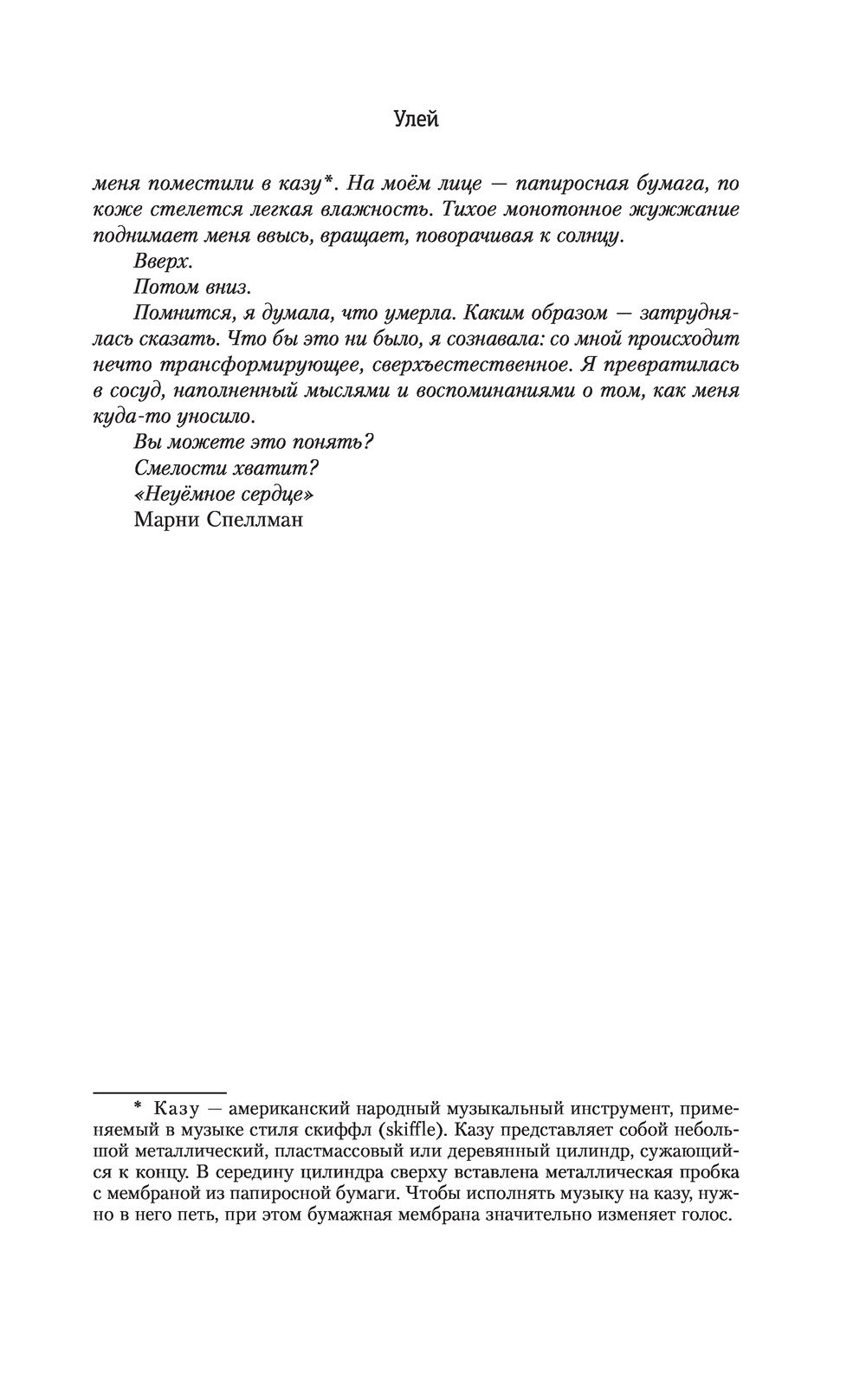 Улей

меня поместили в казу*. На моём лице — папиросная бумага, по коже стелется легкая влажность. Тихое монотонное жужжание поднимает меня ввысь, вращает, поворачивая к солнцу.

Вверх.

Потом вниз.

Помнится, я думала, что умерла. Каким образом — затруднялась сказать. Что бы это ни было, я сознавала: со мной происходит нечто трансформирующее, сверхъестественное. Я превратилась в сосуд, наполненный мыслями и воспоминаниями о том, как меня куда-то уносило.

Вы можете это понять?

Смелости хватит?

«Неуёмное сердце»

Марни Спеллман

* Казу — американский народный музыкальный инструмент, применяемый в музыке стиля скиффл (skiffle). Казу представляет собой небольшой металлический, пластмассовый или деревянный цилиндр, сужающийся к концу. В середину цилиндра сверху вставлена металлическая пробка с мембраной из папиросной бумаги. Чтобы исполнять музыку на казу, нужно в него петь, при этом бумажная мембрана значительно изменяет голос.